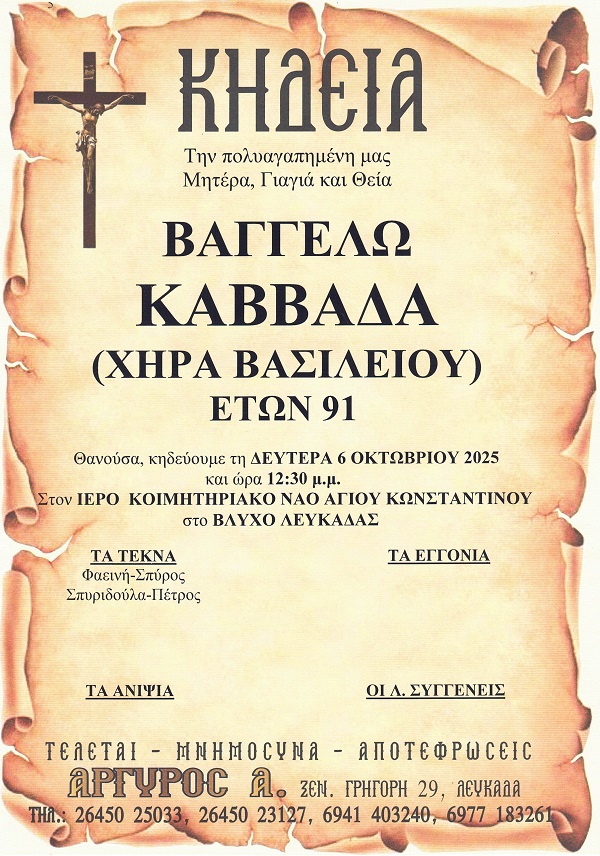 ΚΗΔΕΙΑ

Την πολυαγαπημένη μας
Μητέρα, Γιαγιά και Θεία

ΒΑΓΓΕΛΩ
ΚΑΒΒΑΔΑ
(ΧΗΡΑ ΒΑΣΙΛΕΙΟΥ)
ΕΤΩΝ 91

Θανούσα, κηδεύουμε τη ΔΕΥΤΕΡΑ 6 ΟΚΤΩΒΡΙΟΥ 2025
και ώρα 12:30 μ.μ.
Στον ΙΕΡΟ ΚΟΙΜΗΤΗΡΙΑΚΟ ΝΑΟ ΑΓΙΟΥ ΚΩΝΣΤΑΝΤΙΝΟΥ
στο ΒΛΥΧΟ ΛΕΥΚΑΔΑΣ

ΤΑ ΤΕΚΝΑ
Φαεινή-Σπύρος
Σπυριδούλα-Πέτρος

ΤΑ ΕΓΓΟΝΙΑ

ΤΑ ΑΝΙΨΙΑ

ΟΙ Λ. ΣΥΓΓΕΝΕΙΣ

ΤΕΛΕΤΑΙ - ΜΝΗΜΟΣΥΝΑ - ΑΠΟΤΕΦΡΩΣΕΙΣ
ΑΡΓΥΡΟΣ Α. ΞΕΝ. ΓΡΗΓΟΡΗ 29, ΛΕΥΚΑΔΑ
ΤΗΛ.: 26450 25033, 26450 23127, 6941 403240, 6977 183261